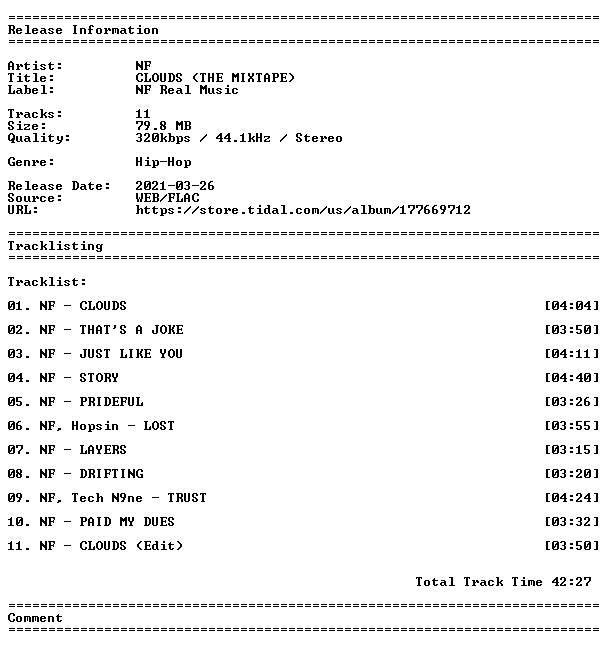 ==========================================================================
Release Information
==========================================================================

Artist: NF
Title: CLOUDS (THE MIXTAPE)
Label: NF Real Music

Tracks: 11
Size: 79.8 MB
Quality: 320kbps / 44.1kHz / Stereo

Genre: Hip-Hop

Release Date: 2021-03-26
Source: WEB/FLAC
URL: https://store.tidal.com/us/album/177669712

==========================================================================
Tracklisting
==========================================================================

Tracklist:

01. NF - CLOUDS [04:04]

02. NF - THAT'S A JOKE [03:50]

03. NF - JUST LIKE YOU [04:11]

04. NF - STORY [04:40]

05. NF - PRIDEFUL [03:26]

06. NF, Hopsin - LOST [03:55]

07. NF - LAYERS [03:15]

08. NF - DRIFTING [03:20]

09. NF, Tech N9ne - TRUST [04:24]

10. NF - PAID MY DUES [03:32]

11. NF - CLOUDS (Edit) [03:50]

Total Track Time 42:27

==========================================================================
Comment
==========================================================================